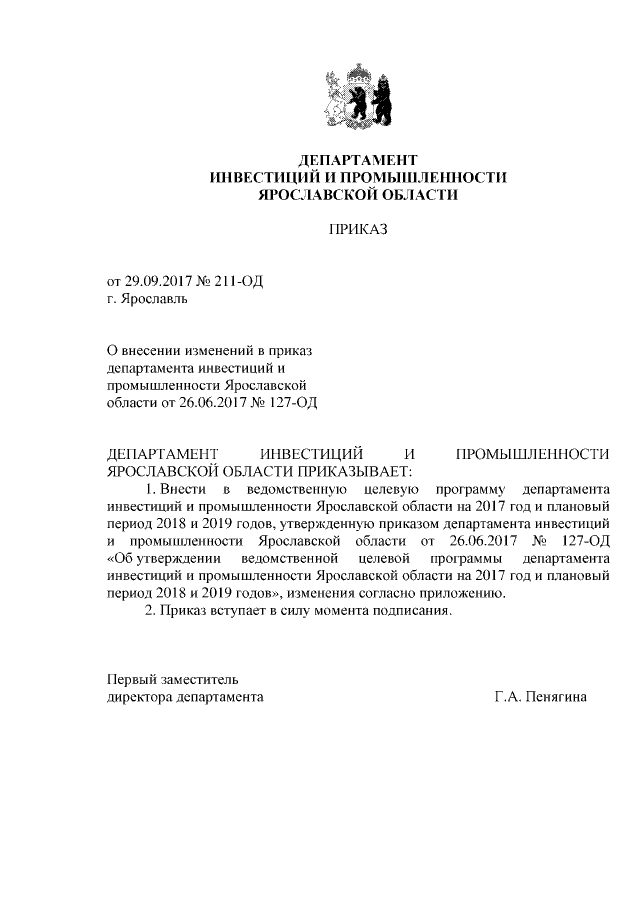 ДЕПАРТАМЕНТ
ИНВЕСТИЦИЙ И ПРОМЫШЛЕННОСТИ
ЯРОСЛАВСКОЙ ОБЛАСТИ

ПРИКАЗ

от 29.09.2017 № 211-ОД
г. Ярославль

О внесении изменений в приказ департамента инвестиций и промышленности Ярославской области от 26.06.2017 № 127-ОД

ДЕПАРТАМЕНТ ИНВЕСТИЦИЙ И ПРОМЫШЛЕННОСТИ ЯРОСЛАВСКОЙ ОБЛАСТИ ПРИКАЗЫВАЕТ:

1. Внести в ведомственную целевую программу департамента инвестиций и промышленности Ярославской области на 2017 год и плановый период 2018 и 2019 годов, утвержденную приказом департамента инвестиций и промышленности Ярославской области от 26.06.2017 № 127-ОД «Об утверждении ведомственной целевой программы департамента инвестиций и промышленности Ярославской области на 2017 год и плановый период 2018 и 2019 годов», изменения согласно приложению.

2. Приказ вступает в силу момента подписания.

Первый заместитель
директора департамента Г.А. Пенягина